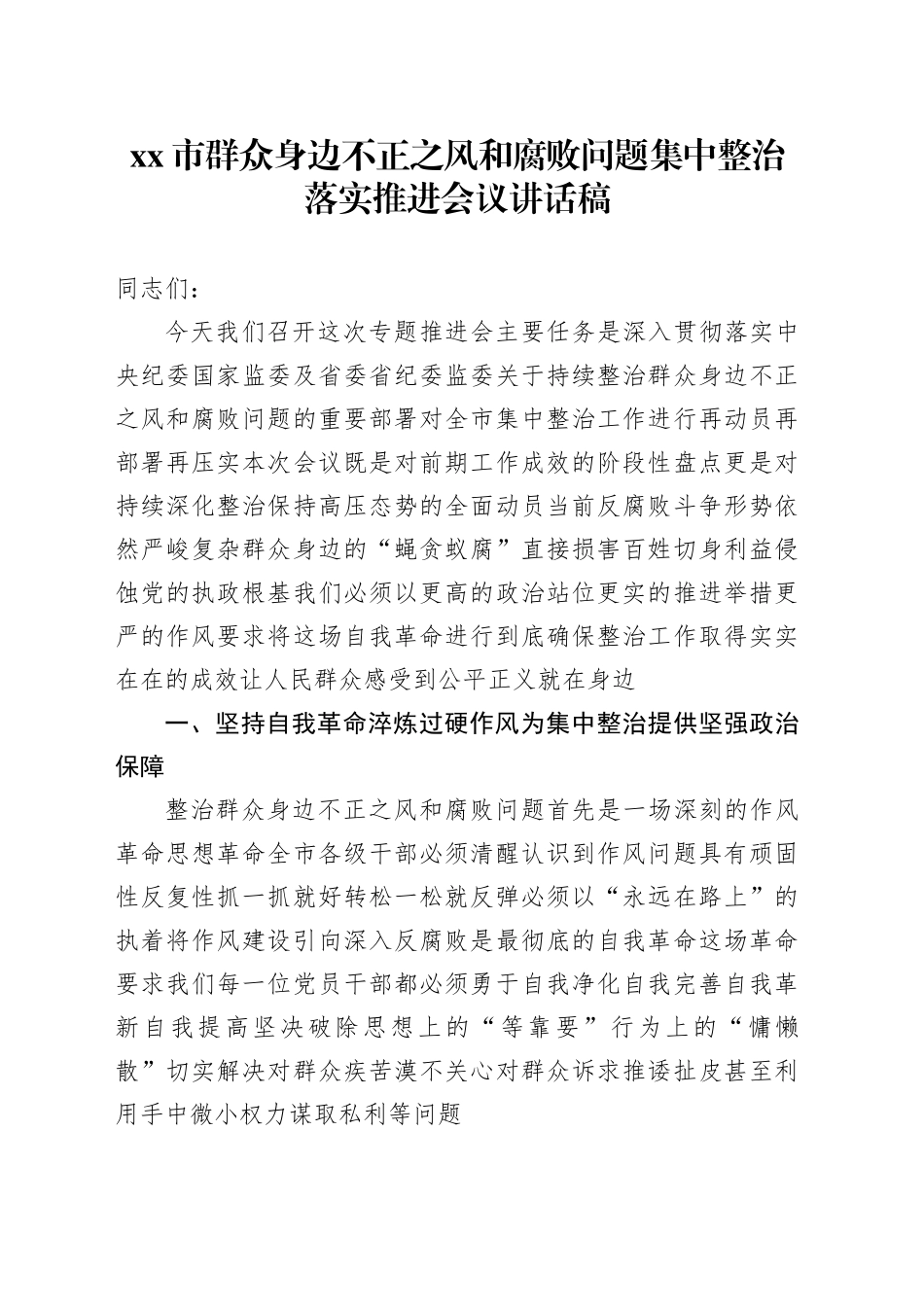 xx 市群众身边不正之风和腐败问题集中整治落实推进会议讲话稿

同志们：

今天我们召开这次专题推进会主要任务是深入贯彻落实中央纪委国家监委及省委省纪委监委关于持续整治群众身边不正之风和腐败问题的重要部署对全市集中整治工作进行再动员再部署再压实本次会议既是对前期工作成效的阶段性盘点更是对持续深化整治保持高压态势的全面动员当前反腐败斗争形势依然严峻复杂群众身边的“蝇贪蚁腐”直接损害百姓切身利益侵蚀党的执政根基我们必须以更高的政治站位更实的推进举措更严的作风要求将这场自我革命进行到底确保整治工作取得实实在在的成效让人民群众感受到公平正义就在身边

一、坚持自我革命淬炼过硬作风为集中整治提供坚强政治保障

整治群众身边不正之风和腐败问题首先是一场深刻的作风革命思想革命全市各级干部必须清醒认识到作风问题具有顽固性反复性抓一抓就好转松一松就反弹必须以“永远在路上”的执着将作风建设引向深入反腐败是最彻底的自我革命这场革命要求我们每一位党员干部都必须勇于自我净化自我完善自我革新自我提高坚决破除思想上的“等靠要”行为上的“慵懒散”切实解决对群众疾苦漠不关心对群众诉求推诿扯皮甚至利用手中微小权力谋取私利等问题